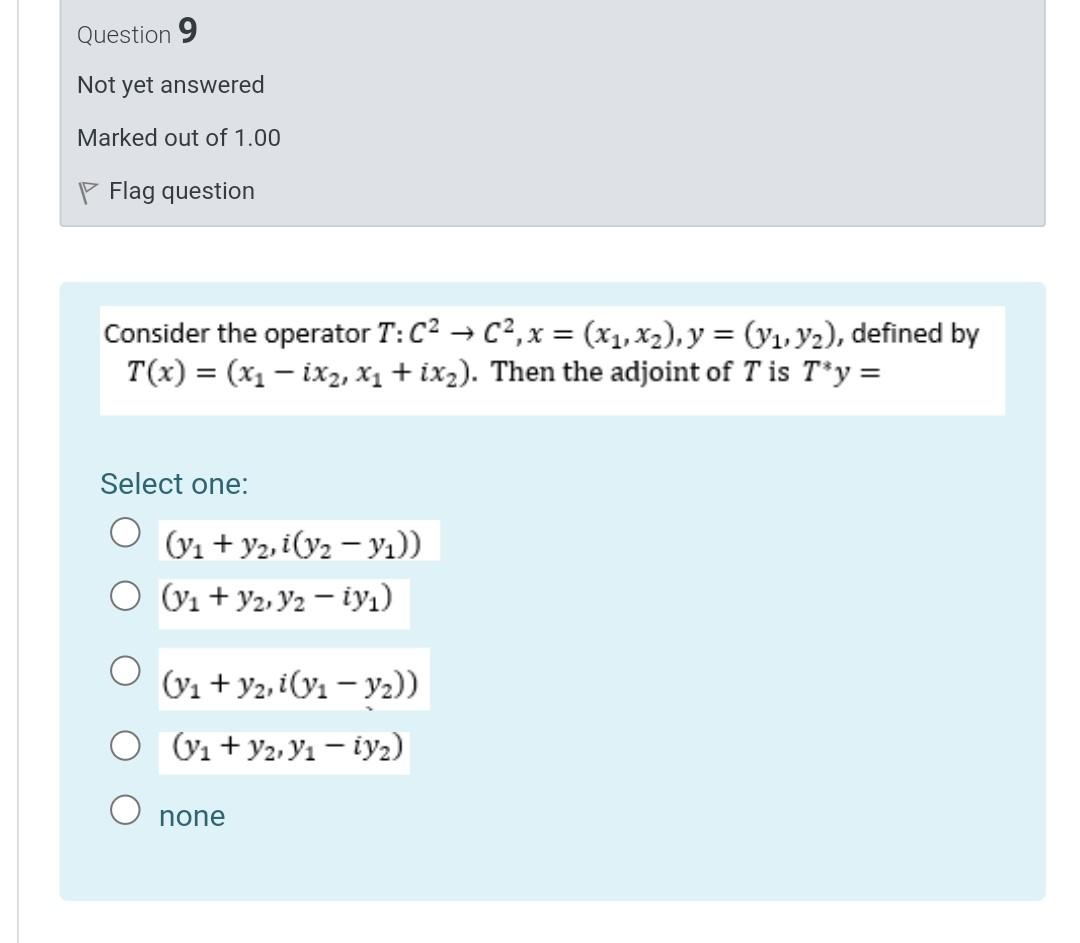 Question 9

Not yet answered

Marked out of 1.00

Flag question

Consider the operator $T: C^2 \to C^2, x = (x_1, x_2), y = (y_1, y_2)$, defined by $T(x) = (x_1 - ix_2, x_1 + ix_2)$. Then the adjoint of $T$ is $T^*y =$

Select one:

$(y_1 + y_2, i(y_2 - y_1))$

$(y_1 + y_2, y_2 - iy_1)$

$(y_1 + y_2, i(y_1 - y_2))$

$(y_1 + y_2, y_1 - iy_2)$

none